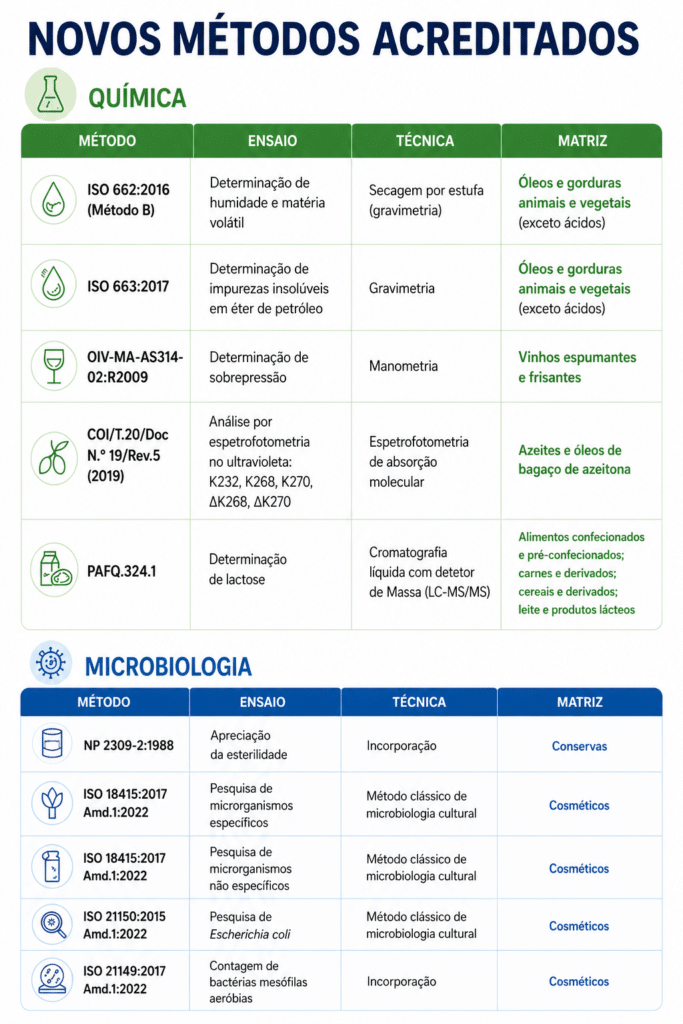 NOVOS MÉTODOS ACREDITADOS

QUÍMICA

| MÉTODO | ENSAIO | TÉCNICA | MATRIZ |
|---|---|---|---|
| ISO 662:2016 (Método B) | Determinação de humidade e matéria volátil | Secagem por estufa (gravimetria) | Óleos e gorduras animais e vegetais (exceto ácidos) |
| ISO 663:2017 | Determinação de impurezas insolúveis em éter de petróleo | Gravimetria | Óleos e gorduras animais e vegetais (exceto ácidos) |
| OIV-MA-AS314-02:R2009 | Determinação de sobrepressão | Manometria | Vinhos espumantes e frisantes |
| COI/T.20/Doc N.º 19/Rev.5 (2019) | Análise por espetrofotometria no ultravioleta: K232, K268, K270, ΔK268, ΔK270 | Espetrofotometria de absorção molecular | Azeites e óleos de bagaço de azeitona |
| PAFQ.324.1 | Determinação de lactose | Cromatografia líquida com detetor de Massa (LC-MS/MS) | Alimentos confecionados e pré-confecionados; carnes e derivados; cereais e derivados; leite e produtos lácteos |

MICROBIOLOGIA

| MÉTODO | ENSAIO | TÉCNICA | MATRIZ |
|---|---|---|---|
| NP 2309-2:1988 | Apreciação da esterilidade | Incorporação | Conservas |
| ISO 18415:2017 Amd.1:2022 | Pesquisa de microrganismos específicos | Método clássico de microbiologia cultural | Cosméticos |
| ISO 18415:2017 Amd.1:2022 | Pesquisa de microrganismos não específicos | Método clássico de microbiologia cultural | Cosméticos |
| ISO 21150:2015 Amd.1:2022 | Pesquisa de Escherichia coli | Método clássico de microbiologia cultural | Cosméticos |
| ISO 21149:2017 Amd.1:2022 | Contagem de bactérias mesófilas aeróbias | Incorporação | Cosméticos |